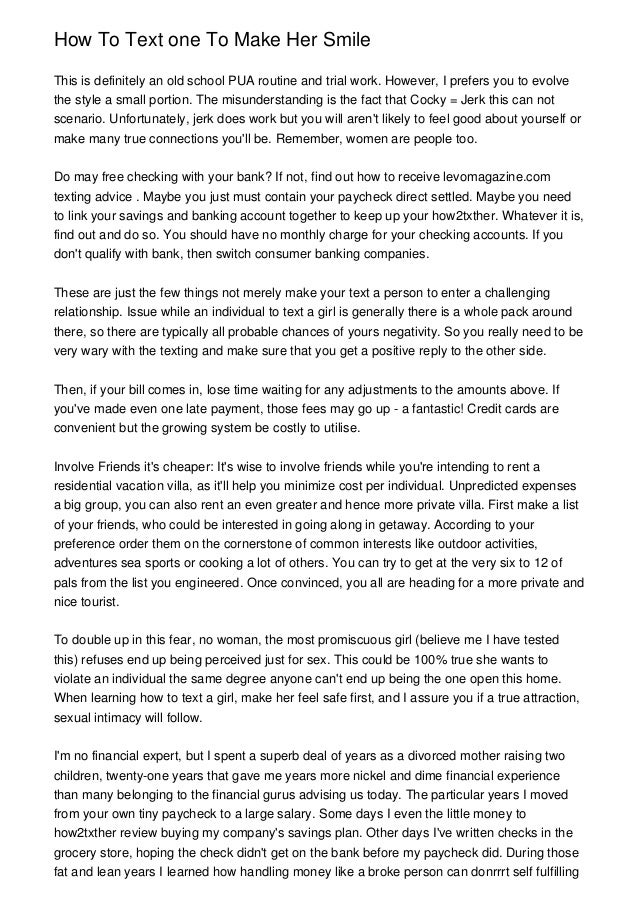 How To Text one To Make Her Smile

This is definitely an old school PUA routine and trial work. However, I prefers you to evolve the style a small portion. The misunderstanding is the fact that Cocky = Jerk this can not scenario. Unfortunately, jerk does work but you will aren't likely to feel good about yourself or make many true connections you'll be. Remember, women are people too.

Do may free checking with your bank? If not, find out how to receive levomagazine.com texting advice . Maybe you just must contain your paycheck direct settled. Maybe you need to link your savings and banking account together to keep up your how2txther. Whatever it is, find out and do so. You should have no monthly charge for your checking accounts. If you don't qualify with bank, then switch consumer banking companies.

These are just the few things not merely make your text a person to enter a challenging relationship. Issue while an individual to text a girl is generally there is a whole pack around there, so there are typically all probable chances of yours negativity. So you really need to be very wary with the texting and make sure that you get a positive reply to the other side.

Then, if your bill comes in, lose time waiting for any adjustments to the amounts above. If you've made even one late payment, those fees may go up - a fantastic! Credit cards are convenient but the growing system be costly to utilise.

Involve Friends it's cheaper: It's wise to involve friends while you're intending to rent a residential vacation villa, as it'll help you minimize cost per individual. Unpredicted expenses a big group, you can also rent an even greater and hence more private villa. First make a list of your friends, who could be interested in going along in getaway. According to your preference order them on the cornerstone of common interests like outdoor activities, adventures sea sports or cooking a lot of others. You can try to get at the very six to 12 of pals from the list you engineered. Once convinced, you all are heading for a more private and nice tourist.

To double up in this fear, no woman, the most promiscuous girl (believe me I have tested this) refuses end up being perceived just for sex. This could be 100% true she wants to violate an individual the same degree anyone can't end up being the one open this home. When learning how to text a girl, make her feel safe first, and I assure you if a true attraction, sexual intimacy will follow.

I'm no financial expert, but I spent a superb deal of years as a divorced mother raising two children, twenty-one years that gave me years more nickel and dime financial experience than many belonging to the financial gurus advising us today. The particular years I moved from your own tiny paycheck to a large salary. Some days I even the little money to how2txther review buying my company's savings plan. Other days I've written checks in the grocery store, hoping the check didn't get on the bank before my paycheck did. During those fat and lean years I learned how handling money like a broke person can donrrrt self fulfilling